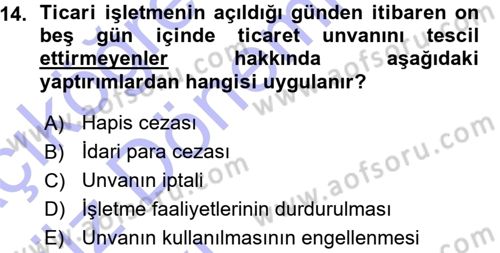 14. Ticari işletmenin açıldığı günden itibaren on beş gün içinde ticaret unvanını tescil ettirmeyenler hakkında aşağıdaki yaptırımlardan hangisi uygulanır?

A) Hapis cezası
B) İdari para cezası
C) Unvanın iptali
D) İşletme faaliyetlerinin durdurulması
E) Unvanın kullanılmasının engellenmesi

www.aofsoru.com